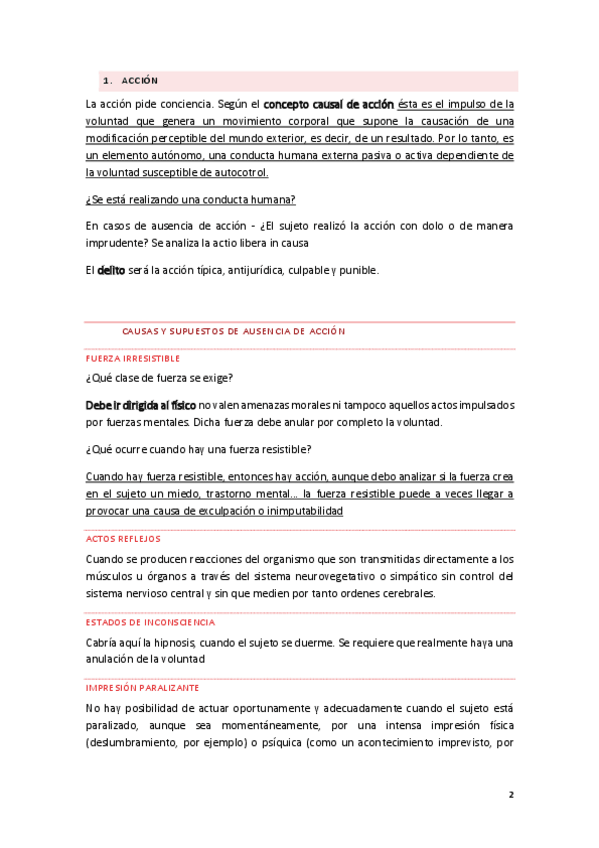 1. ACCIÓN

La acción pide conciencia. Según el concepto causal de acción ésta es el impulso de la voluntad que genera un movimiento corporal que supone la causación de una modificación perceptible del mundo exterior, es decir, de un resultado. Por lo tanto, es un elemento autónomo, una conducta humana externa pasiva o activa dependiente de la voluntad susceptible de autocotrol.

¿Se está realizando una conducta humana?

En casos de ausencia de acción - ¿El sujeto realizó la acción con dolo o de manera imprudente? Se analiza la actio libera in causa

El delito será la acción típica, antijurídica, culpable y punible.

CAUSAS Y SUPUESTOS DE AUSENCIA DE ACCIÓN

FUERZA IRRESISTIBLE

¿Qué clase de fuerza se exige?

Debe ir dirigida al físico no valen amenazas morales ni tampoco aquellos actos impulsados por fuerzas mentales. Dicha fuerza debe anular por completo la voluntad.

¿Qué ocurre cuando hay una fuerza resistible?

Cuando hay fuerza resistible, entonces hay acción, aunque debo analizar si la fuerza crea en el sujeto un miedo, trastorno mental... la fuerza resistible puede a veces llegar a provocar una causa de exculpación o inimputabilidad

ACTOS REFLEJOS

Cuando se producen reacciones del organismo que son transmitidas directamente a los músculos u órganos a través del sistema neurovegetativo o simpático sin control del sistema nervioso central y sin que medien por tanto ordenes cerebrales.

ESTADOS DE INCONSCIENCIA

Cabría aquí la hipnosis, cuando el sujeto se duerme. Se requiere que realmente haya una anulación de la voluntad

IMPRESIÓN PARALIZANTE

No hay posibilidad de actuar oportunamente y adecuadamente cuando el sujeto está paralizado, aunque sea momentáneamente, por una intensa impresión física (deslumbramiento, por ejemplo) o psíquica (como un acontecimiento imprevisto, por

2